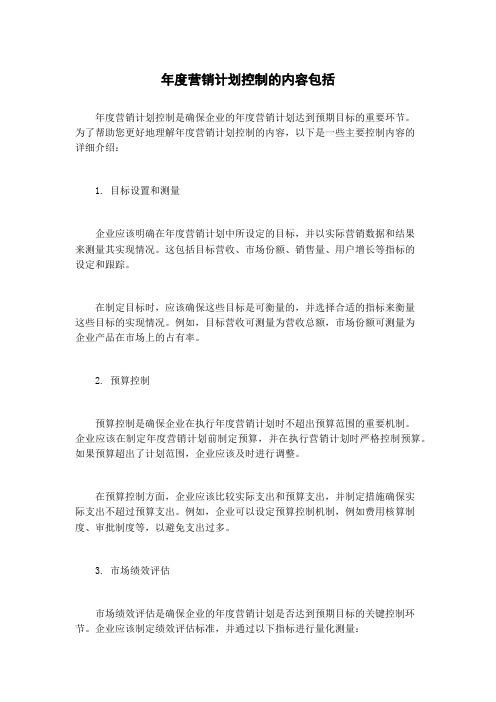 年度营销计划控制的内容包括

年度营销计划控制是确保企业的年度营销计划达到预期目标的重要环节。为了帮助您更好地理解年度营销计划控制的内容，以下是一些主要控制内容的详细介绍：

1. 目标设置和测量

企业应该明确在年度营销计划中所设定的目标，并以实际营销数据和结果来测量其实现情况。这包括目标营收、市场份额、销售量、用户增长等指标的设定和跟踪。

在制定目标时，应该确保这些目标是可衡量的，并选择合适的指标来衡量这些目标的实现情况。例如，目标营收可测量为营收总额，市场份额可测量为企业产品在市场上的占有率。

2. 预算控制

预算控制是确保企业在执行年度营销计划时不超出预算范围的重要机制。企业应该在制定年度营销计划前制定预算，并在执行营销计划时严格控制预算。如果预算超出了计划范围，企业应该及时进行调整。

在预算控制方面，企业应该比较实际支出和预算支出，并制定措施确保实际支出不超过预算支出。例如，企业可以设定预算控制机制，例如费用核算制度、审批制度等，以避免支出过多。

3. 市场绩效评估

市场绩效评估是确保企业的年度营销计划是否达到预期目标的关键控制环节。企业应该制定绩效评估标准，并通过以下指标进行量化测量：